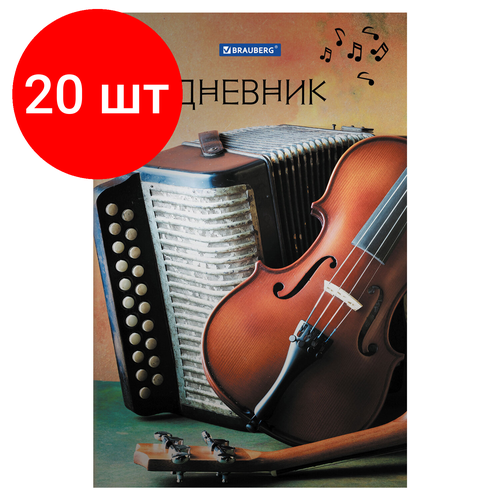 20 шт

BRAUBERG®

ДНЕВНИК